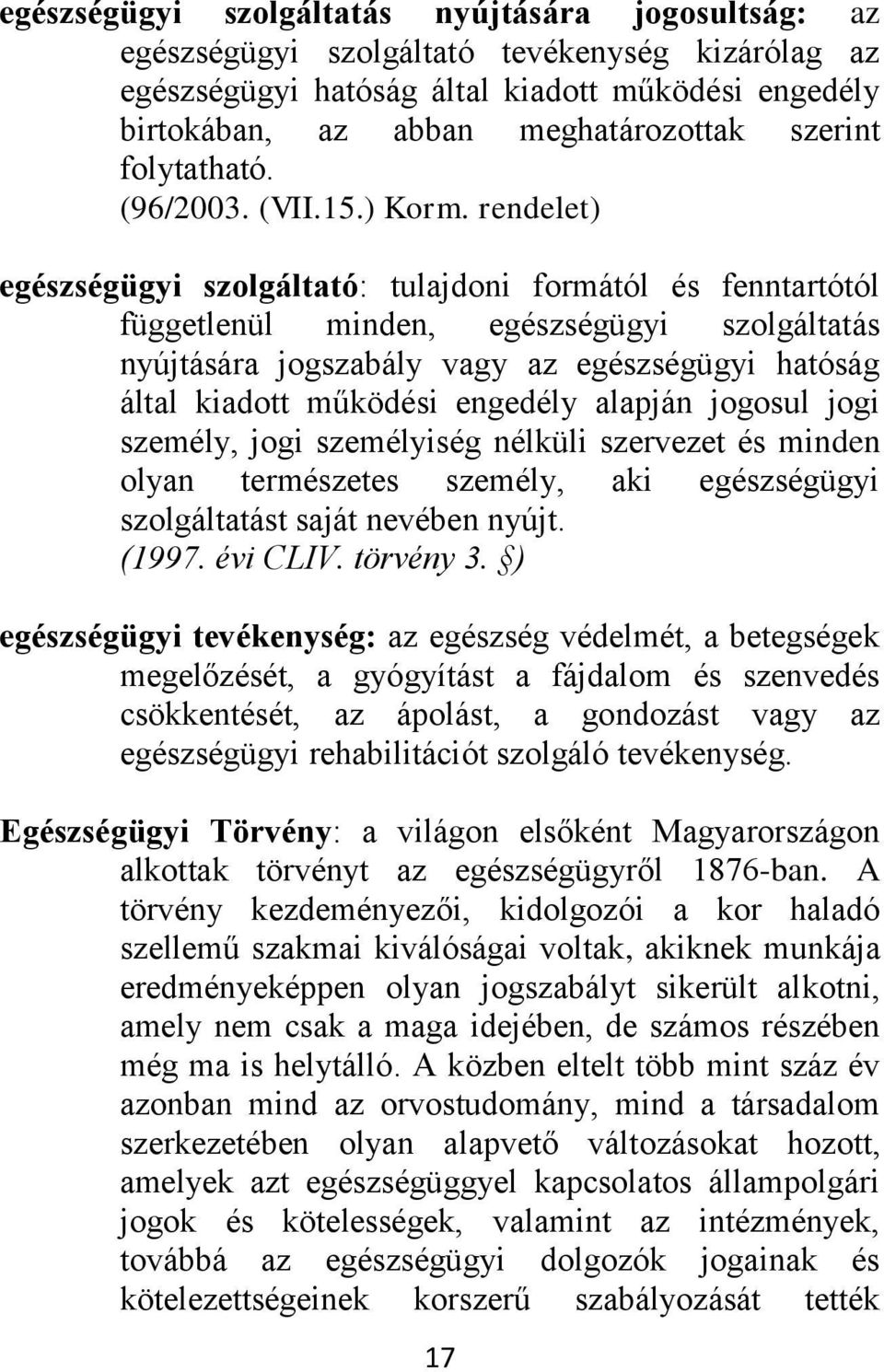 egészségügyi szolgáltatás nyújtására jogosultság: az egészségügyi szolgáltató tevékenység kizárólag az egészségügyi hatóság által kiadott működési engedély birtokában, az abban meghatározottak szerint folytatható.
(96/2003. (VII.15.) Korm. rendelet)

egészségügyi szolgáltató: tulajdoni formától és fenntartótól függetlenül minden, egészségügyi szolgáltatás nyújtására jogszabály vagy az egészségügyi hatóság által kiadott működési engedély alapján jogosul jogi személy, jogi személyiség nélküli szervezet és minden olyan természetes személy, aki egészségügyi szolgáltatást saját nevében nyújt.
(1997. évi CLIV. törvény 3. §)

egészségügyi tevékenység: az egészség védelmét, a betegségek megelőzését, a gyógyítást a fájdalom és szenvedés csökkentését, az ápolást, a gondozást vagy az egészségügyi rehabilitációt szolgáló tevékenység.

Egészségügyi Törvény: a világon elsőként Magyarországon alkottak törvényt az egészségügyről 1876-ban. A törvény kezdeményezői, kidolgozói a kor haladó szellemű szakmai kiválóságai voltak, akiknek munkája eredményeképpen olyan jogszabályt sikerült alkotni, amely nem csak a maga idejében, de számos részében még ma is helytálló. A közben eltelt több mint száz év azonban mind az orvostudomány, mind a társadalom szerkezetében olyan alapvető változásokat hozott, amelyek azt egészségüggyel kapcsolatos állampolgári jogok és kötelességek, valamint az intézmények, továbbá az egészségügyi dolgozók jogainak és kötelezettségeinek korszerű szabályozását tették

17